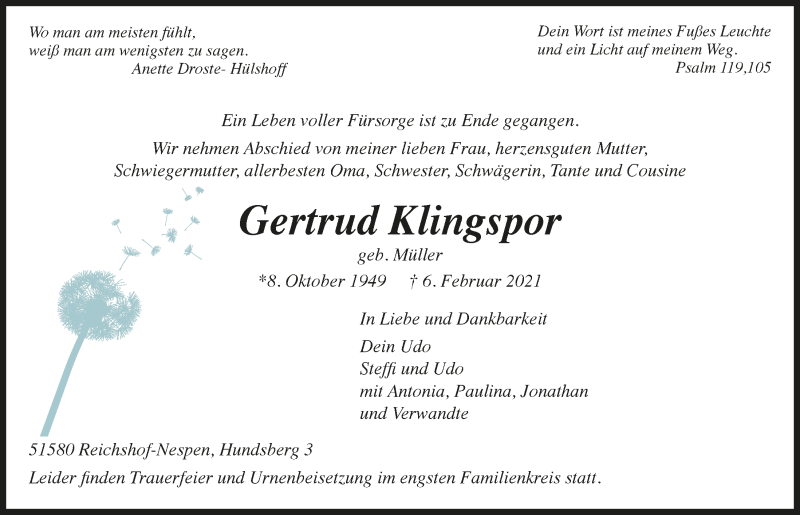 Wo man am meisten fühlt,
weiß man am wenigsten zu sagen.
Anette Droste- Hülshoff

Dein Wort ist meines Fußes Leuchte
und ein Licht auf meinem Weg.
Psalm 119,105

Ein Leben voller Fürsorge ist zu Ende gegangen.

Wir nehmen Abschied von meiner lieben Frau, herzensguten Mutter, Schwiegermutter, allerbesten Oma, Schwester, Schwägerin, Tante und Cousine

Gertrud Klingspor

geb. Müller

*8. Oktober 1949 † 6. Februar 2021

In Liebe und Dankbarkeit

Dein Udo
Steffi und Udo
mit Antonia, Paulina, Jonathan
und Verwandte

51580 Reichshof-Nespen, Hundsberg 3

Leider finden Trauerfeier und Urnenbeisetzung im engsten Familienkreis statt.